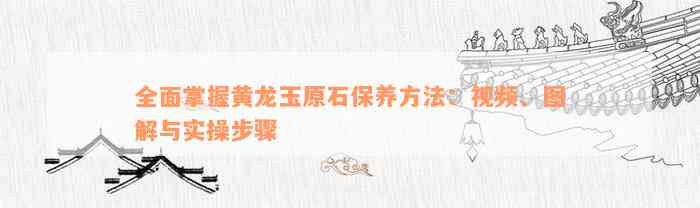 全面掌握黄龙玉原石保养方法：视频、图解与实操步骤